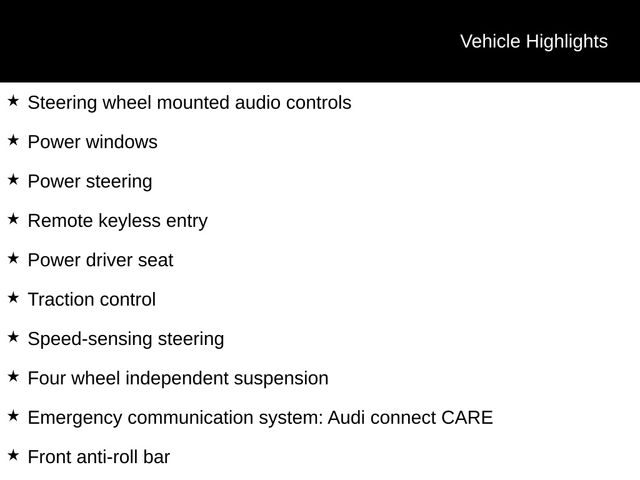 Vehicle Highlights

★ Steering wheel mounted audio controls

★ Power windows

★ Power steering

★ Remote keyless entry

★ Power driver seat

★ Traction control

★ Speed-sensing steering

★ Four wheel independent suspension

★ Emergency communication system: Audi connect CARE

★ Front anti-roll bar